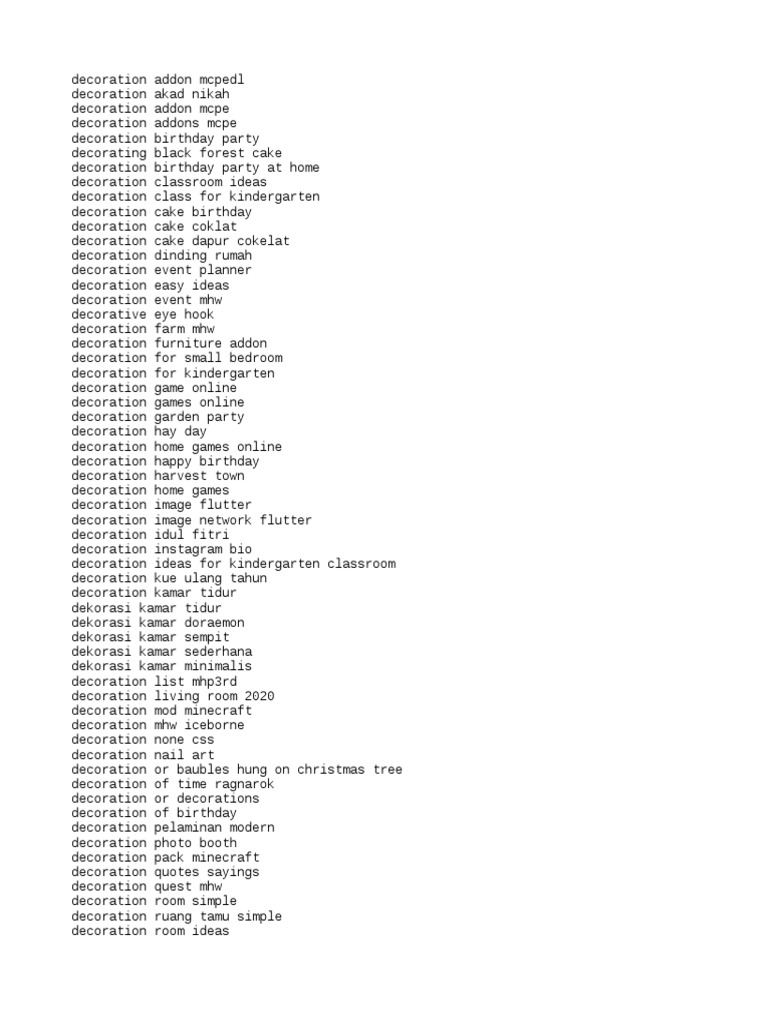 decoration addon mcpedl
decoration akad nikah
decoration addon mcpe
decoration addons mcpe
decoration birthday party
decorating black forest cake
decoration birthday party at home
decoration classroom ideas
decoration class for kindergarten
decoration cake birthday
decoration cake coklat
decoration cake dapur cokelat
decoration dinding rumah
decoration event planner
decoration easy ideas
decoration event mhw
decorative eye hook
decoration farm mhw
decoration furniture addon
decoration for small bedroom
decoration for kindergarten
decoration game online
decoration games online
decoration garden party
decoration hay day
decoration home games online
decoration happy birthday
decoration harvest town
decoration home games
decoration image flutter
decoration image network flutter
decoration idul fitri
decoration instagram bio
decoration ideas for kindergarten classroom
decoration kue ulang tahun
decoration kamar tidur
dekorasi kamar tidur
dekorasi kamar doraemon
dekorasi kamar sempit
dekorasi kamar sederhana
dekorasi kamar minimalis
decoration list mhp3rd
decoration living room 2020
decoration mod minecraft
decoration mhw iceborne
decoration none css
decoration nail art
decoration or baubles hung on christmas tree
decoration of time ragnarok
decoration or decorations
decoration of birthday
decoration pelaminan modern
decoration photo booth
decoration pack minecraft
decoration quotes sayings
decoration quest mhw
decoration room simple
decoration ruang tamu simple
decoration room ideas